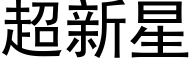 超新星